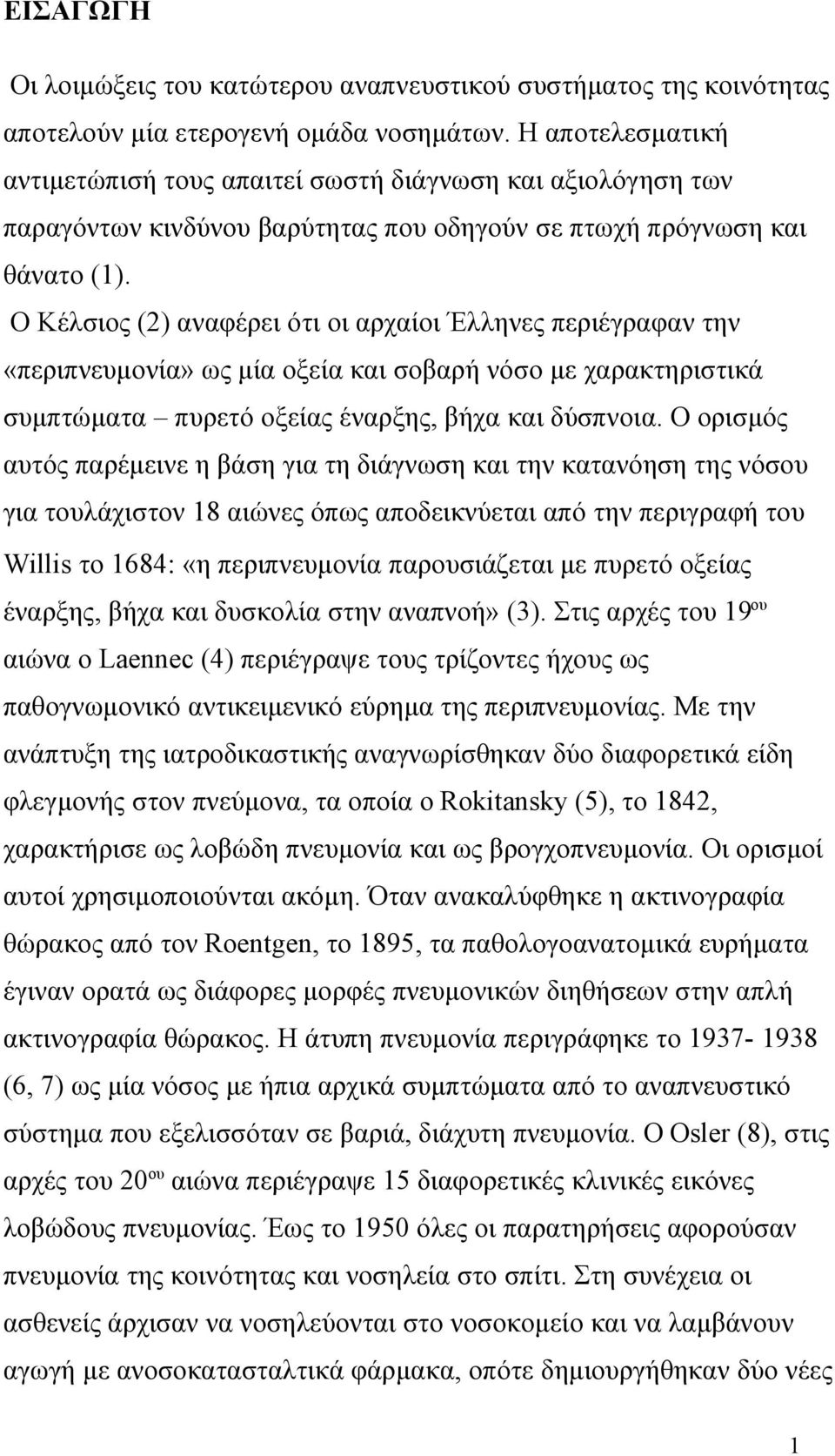 ΕΙΣΑΓΩΓΗ

Οι λοιμώξεις του κατώτερου αναπνευστικού συστήματος της κοινότητας αποτελούν μία ετερογενή ομάδα νοσημάτων. Η αποτελεσματική αντιμετώπισή τους απαιτεί σωστή διάγνωση και αξιολόγηση των παραγόντων κινδύνου βαρύτητας που οδηγούν σε πτωχή πρόγνωση και θάνατο (1).

Ο Κέλσιος (2) αναφέρει ότι οι αρχαίοι Έλληνες περιέγραφαν την «περιπνευμονία» ως μία οξεία και σοβαρή νόσο με χαρακτηριστικά συμπτώματα – πυρετό οξείας έναρξης, βήχα και δύσπνοια. Ο ορισμός αυτός παρέμεινε η βάση για τη διάγνωση και την κατανόηση της νόσου για τουλάχιστον 18 αιώνες όπως αποδεικνύεται από την περιγραφή του Willis το 1684: «η περιπνευμονία παρουσιάζεται με πυρετό οξείας έναρξης, βήχα και δυσκολία στην αναπνοή» (3). Στις αρχές του 19$^{ου}$ αιώνα ο Laennec (4) περιέγραψε τους τρίζοντες ήχους ως παθογνωμονικό αντικειμενικό εύρημα της περιπνευμονίας. Με την ανάπτυξη της ιατροδικαστικής αναγνωρίσθηκαν δύο διαφορετικά είδη φλεγμονής στον πνεύμονα, τα οποία ο Rokitansky (5), το 1842, χαρακτήρισε ως λοβώδη πνευμονία και ως βρογχοπνευμονία. Οι ορισμοί αυτοί χρησιμοποιούνται ακόμη. Όταν ανακαλύφθηκε η ακτινογραφία θώρακος από τον Roentgen, το 1895, τα παθολογοανατομικά ευρήματα έγιναν ορατά ως διάφορες μορφές πνευμονικών διηθήσεων στην απλή ακτινογραφία θώρακος. Η άτυπη πνευμονία περιγράφηκε το 1937- 1938 (6, 7) ως μία νόσος με ήπια αρχικά συμπτώματα από το αναπνευστικό σύστημα που εξελισσόταν σε βαριά, διάχυτη πνευμονία. Ο Osler (8), στις αρχές του 20$^{ου}$ αιώνα περιέγραψε 15 διαφορετικές κλινικές εικόνες λοβώδους πνευμονίας. Έως το 1950 όλες οι παρατηρήσεις αφορούσαν πνευμονία της κοινότητας και νοσηλεία στο σπίτι. Στη συνέχεια οι ασθενείς άρχισαν να νοσηλεύονται στο νοσοκομείο και να λαμβάνουν αγωγή με ανοσοκατασταλτικά φάρμακα, οπότε δημιουργήθηκαν δύο νέες

1